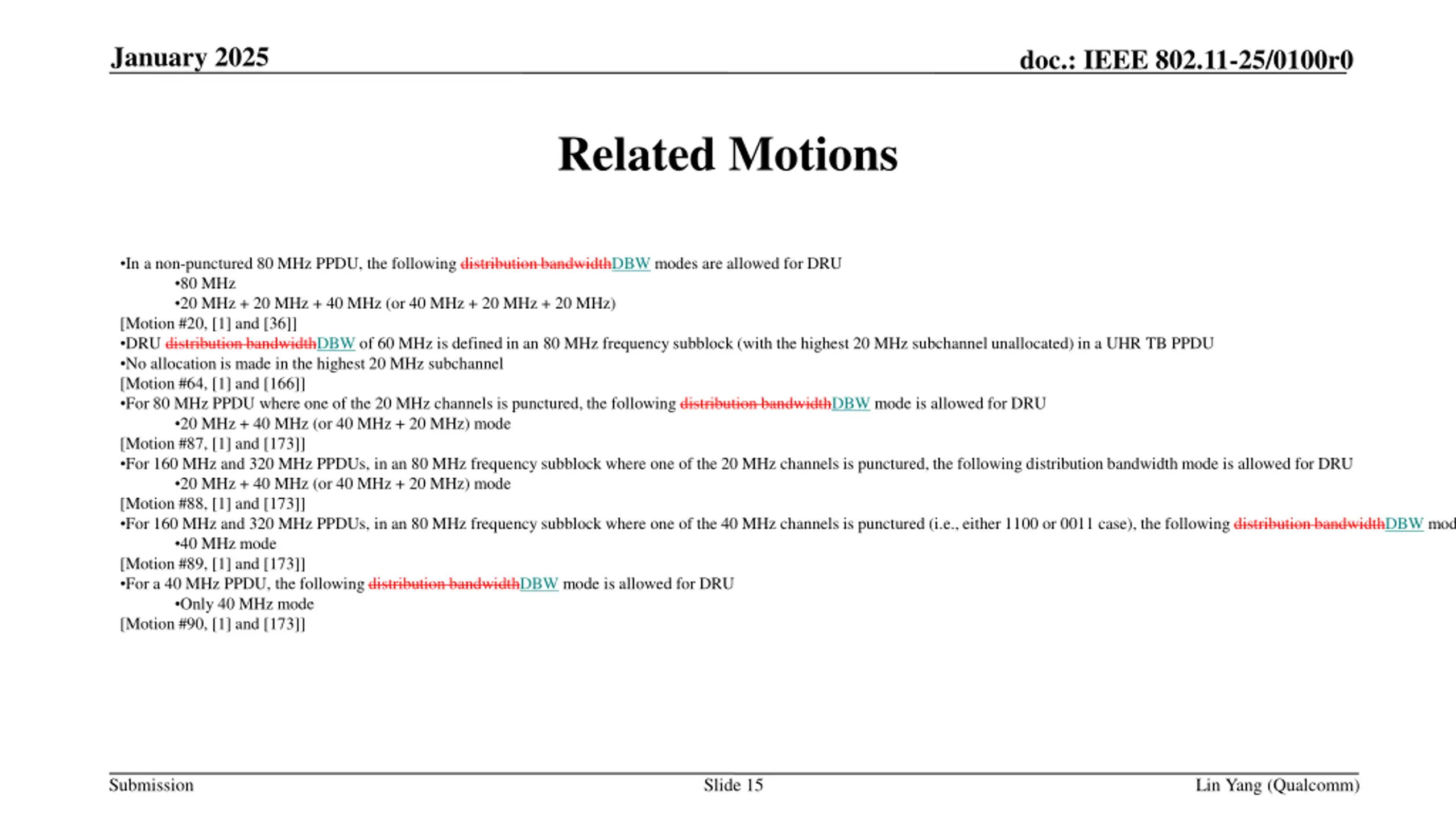 January 2025

doc.: IEEE 802.11-25/0100r0

Related Motions

•In a non-punctured 80 MHz PPDU, the following distribution bandwidthDBW modes are allowed for DRU
•80 MHz
•20 MHz + 20 MHz + 40 MHz (or 40 MHz + 20 MHz + 20 MHz)
[Motion #20, [1] and [36]]
•DRU distribution bandwidthDBW of 60 MHz is defined in an 80 MHz frequency subblock (with the highest 20 MHz subchannel unallocated) in a UHR TB PPDU
•No allocation is made in the highest 20 MHz subchannel
[Motion #64, [1] and [166]]
•For 80 MHz PPDU where one of the 20 MHz channels is punctured, the following distribution bandwidthDBW mode is allowed for DRU
•20 MHz + 40 MHz (or 40 MHz + 20 MHz) mode
[Motion #87, [1] and [173]]
•For 160 MHz and 320 MHz PPDUs, in an 80 MHz frequency subblock where one of the 20 MHz channels is punctured, the following distribution bandwidth mode is allowed for DRU
•20 MHz + 40 MHz (or 40 MHz + 20 MHz) mode
[Motion #88, [1] and [173]]
•For 160 MHz and 320 MHz PPDUs, in an 80 MHz frequency subblock where one of the 40 MHz channels is punctured (i.e., either 1100 or 0011 case), the following distribution bandwidthDBW mod
•40 MHz mode
[Motion #89, [1] and [173]]
•For a 40 MHz PPDU, the following distribution bandwidthDBW mode is allowed for DRU
•Only 40 MHz mode
[Motion #90, [1] and [173]]

Submission

Slide 15

Lin Yang (Qualcomm)